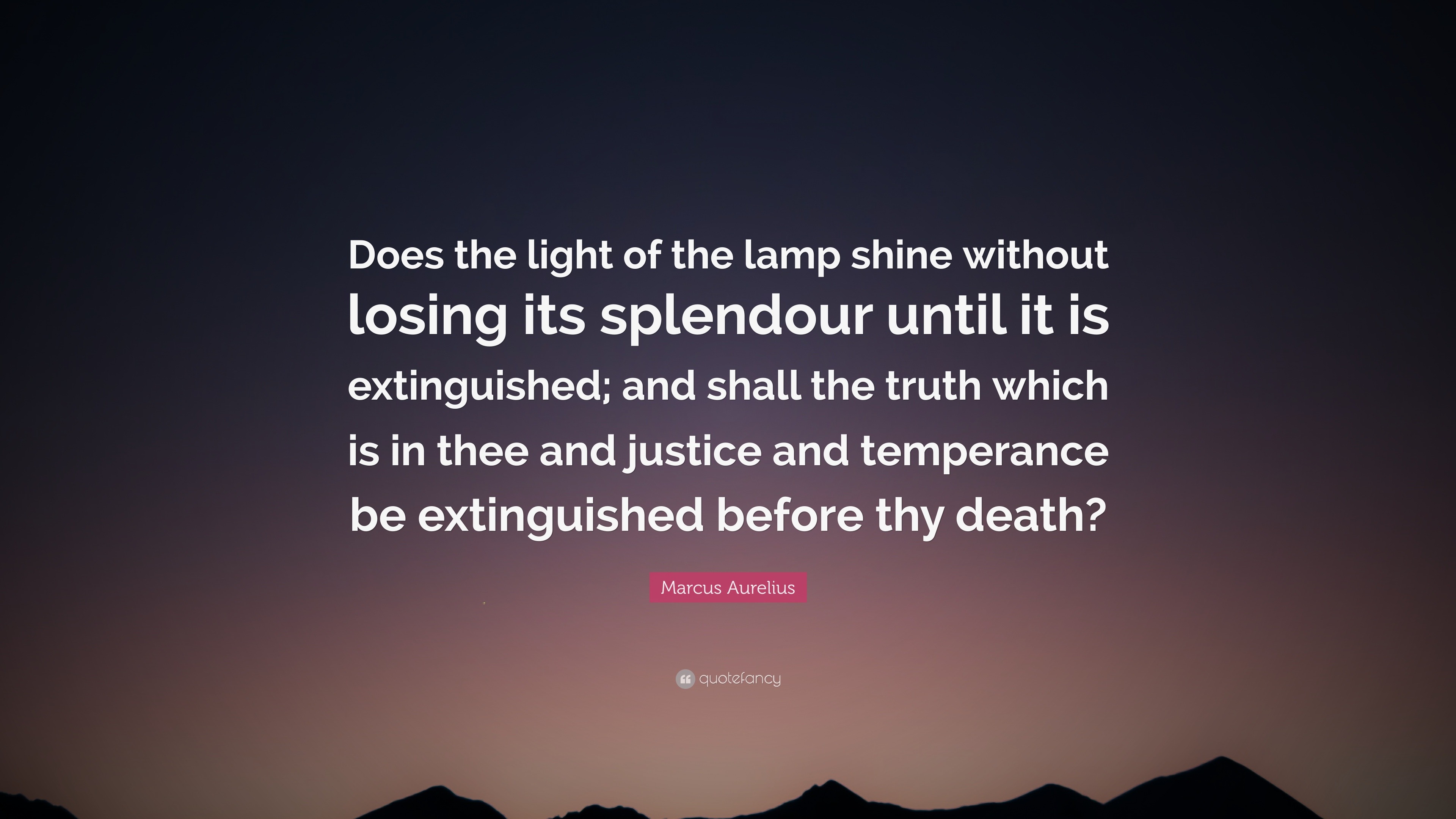 Does the light of the lamp shine without losing its splendour until it is extinguished; and shall the truth which is in thee and justice and temperance be extinguished before thy death?

Marcus Aurelius

quotefancy